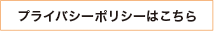 プライバシーポリシーはこちら